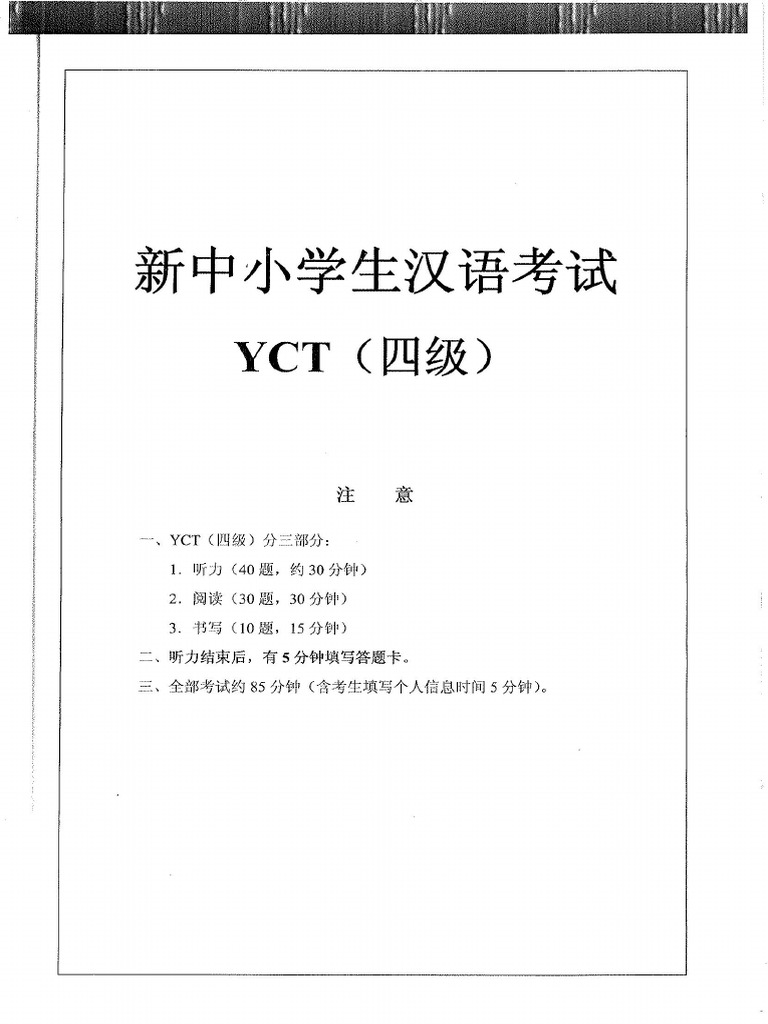 新中小学生汉语考试

YCT（四级）

注　意

一、YCT（四级）分三部分：

1. 听力（40 题，约 30 分钟）

2. 阅读（30 题，30 分钟）

3. 书写（10 题，15 分钟）

二、听力结束后，有 5 分钟填写答题卡。

三、全部考试约 85 分钟（含考生填写个人信息时间 5 分钟）。